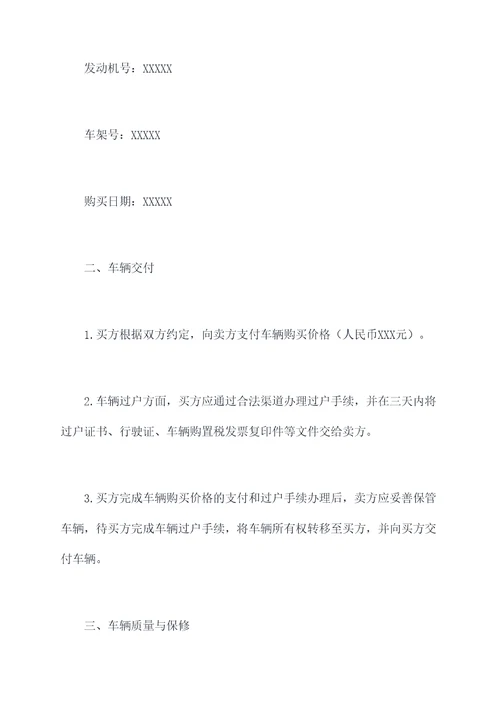 发动机号：XXXXX

车架号：XXXXX

购买日期：XXXXX

二、车辆交付

1.买方根据双方约定，向卖方支付车辆购买价格（人民币XXX元）。

2.车辆过户方面，买方应通过合法渠道办理过户手续，并在三天内将过户证书、行驶证、车辆购置税发票复印件等文件交给卖方。

3.买方完成车辆购买价格的支付和过户手续办理后，卖方应妥善保管车辆，待买方完成车辆过户手续，将车辆所有权转移至买方，并向买方交付车辆。

三、车辆质量与保修